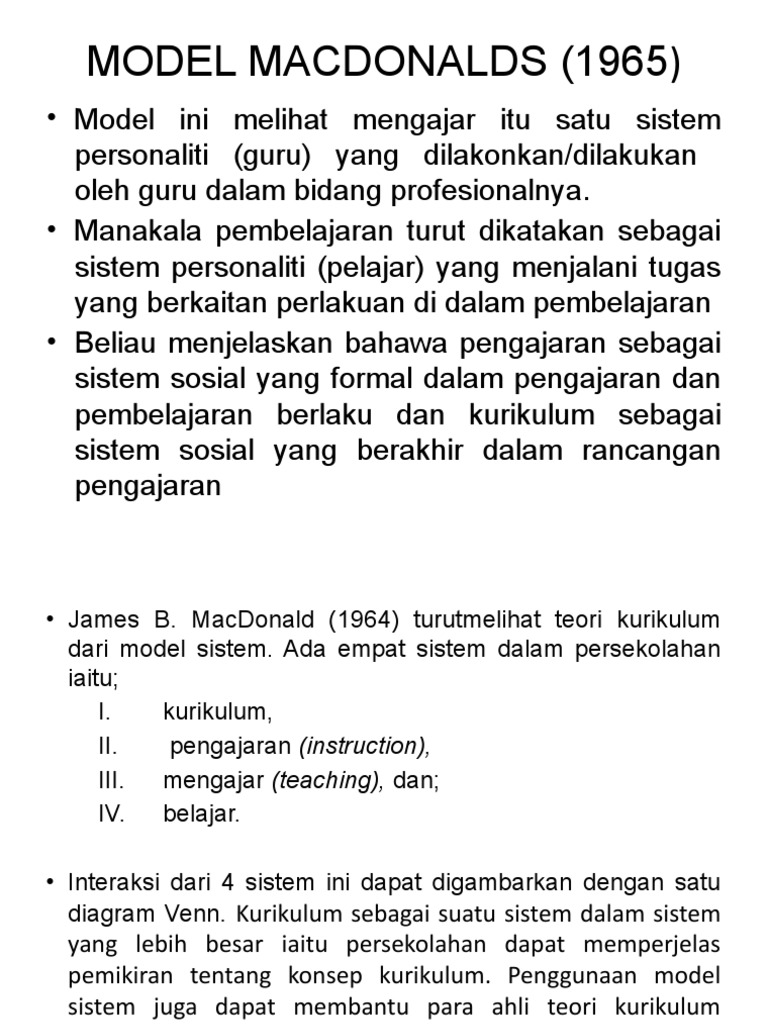 MODEL MACDONALDS (1965)

• Model ini melihat mengajar itu satu sistem personaliti (guru) yang dilakonkan/dilakukan oleh guru dalam bidang profesionalnya.

• Manakala pembelajaran turut dikatakan sebagai sistem personaliti (pelajar) yang menjalani tugas yang berkaitan perlakuan di dalam pembelajaran

• Beliau menjelaskan bahawa pengajaran sebagai sistem sosial yang formal dalam pengajaran dan pembelajaran berlaku dan kurikulum sebagai sistem sosial yang berakhir dalam rancangan pengajaran

• James B. MacDonald (1964) turutmelihat teori kurikulum dari model sistem. Ada empat sistem dalam persekolahan iaitu;

I. kurikulum,
II. pengajaran (instruction),
III. mengajar (teaching), dan;
IV. belajar.

• Interaksi dari 4 sistem ini dapat digambarkan dengan satu diagram Venn. Kurikulum sebagai suatu sistem dalam sistem yang lebih besar iaitu persekolahan dapat memperjelas pemikiran tentang konsep kurikulum. Penggunaan model sistem juga dapat membantu para ahli teori kurikulum